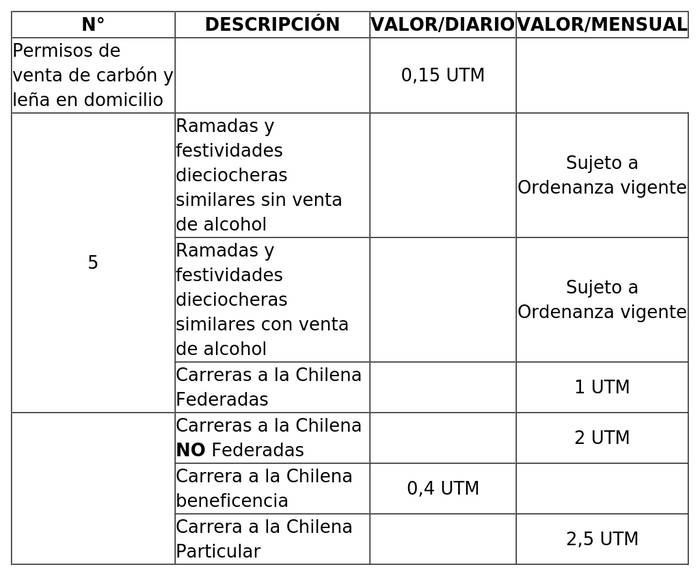 | N° | DESCRIPCIÓN | VALOR/DIARIO | VALOR/MENSUAL |
|---|---|---|---|
| Permisos de venta de carbón y leña en domicilio |  | 0,15 UTM |  |
| 5 | Ramadas y festividades dieciocheras similares sin venta de alcohol |  | Sujeto a Ordenanza vigente |
|  | Ramadas y festividades dieciocheras similares con venta de alcohol |  | Sujeto a Ordenanza vigente |
|  | Carreras a la Chilena Federadas |  | 1 UTM |
|  | Carreras a la Chilena NO Federadas |  | 2 UTM |
|  | Carrera a la Chilena beneficencia | 0,4 UTM |  |
|  | Carrera a la Chilena Particular |  | 2,5 UTM |